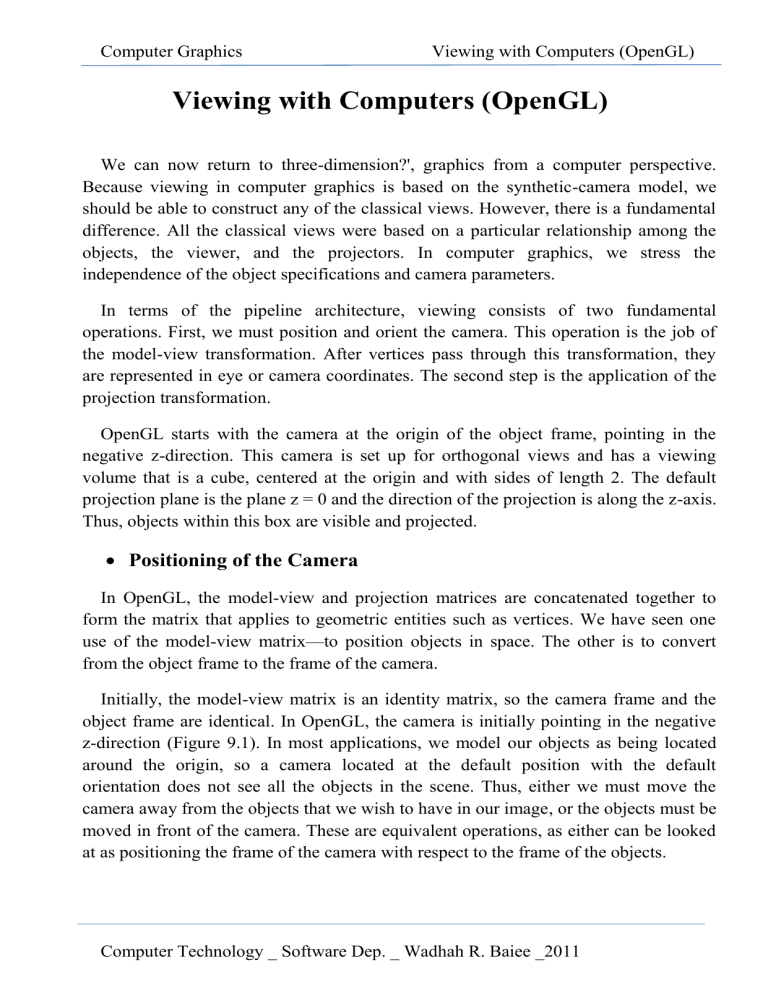 Computer Graphics Viewing with Computers (OpenGL)

Viewing with Computers (OpenGL)

We can now return to three-dimension?', graphics from a computer perspective. Because viewing in computer graphics is based on the synthetic-camera model, we should be able to construct any of the classical views. However, there is a fundamental difference. All the classical views were based on a particular relationship among the objects, the viewer, and the projectors. In computer graphics, we stress the independence of the object specifications and camera parameters.

In terms of the pipeline architecture, viewing consists of two fundamental operations. First, we must position and orient the camera. This operation is the job of the model-view transformation. After vertices pass through this transformation, they are represented in eye or camera coordinates. The second step is the application of the projection transformation.

OpenGL starts with the camera at the origin of the object frame, pointing in the negative z-direction. This camera is set up for orthogonal views and has a viewing volume that is a cube, centered at the origin and with sides of length 2. The default projection plane is the plane z = 0 and the direction of the projection is along the z-axis. Thus, objects within this box are visible and projected.

• Positioning of the Camera

In OpenGL, the model-view and projection matrices are concatenated together to form the matrix that applies to geometric entities such as vertices. We have seen one use of the model-view matrix—to position objects in space. The other is to convert from the object frame to the frame of the camera.

Initially, the model-view matrix is an identity matrix, so the camera frame and the object frame are identical. In OpenGL, the camera is initially pointing in the negative z-direction (Figure 9.1). In most applications, we model our objects as being located around the origin, so a camera located at the default position with the default orientation does not see all the objects in the scene. Thus, either we must move the camera away from the objects that we wish to have in our image, or the objects must be moved in front of the camera. These are equivalent operations, as either can be looked at as positioning the frame of the camera with respect to the frame of the objects.

Computer Technology _ Software Dep. _ Wadhah R. Baiee _2011